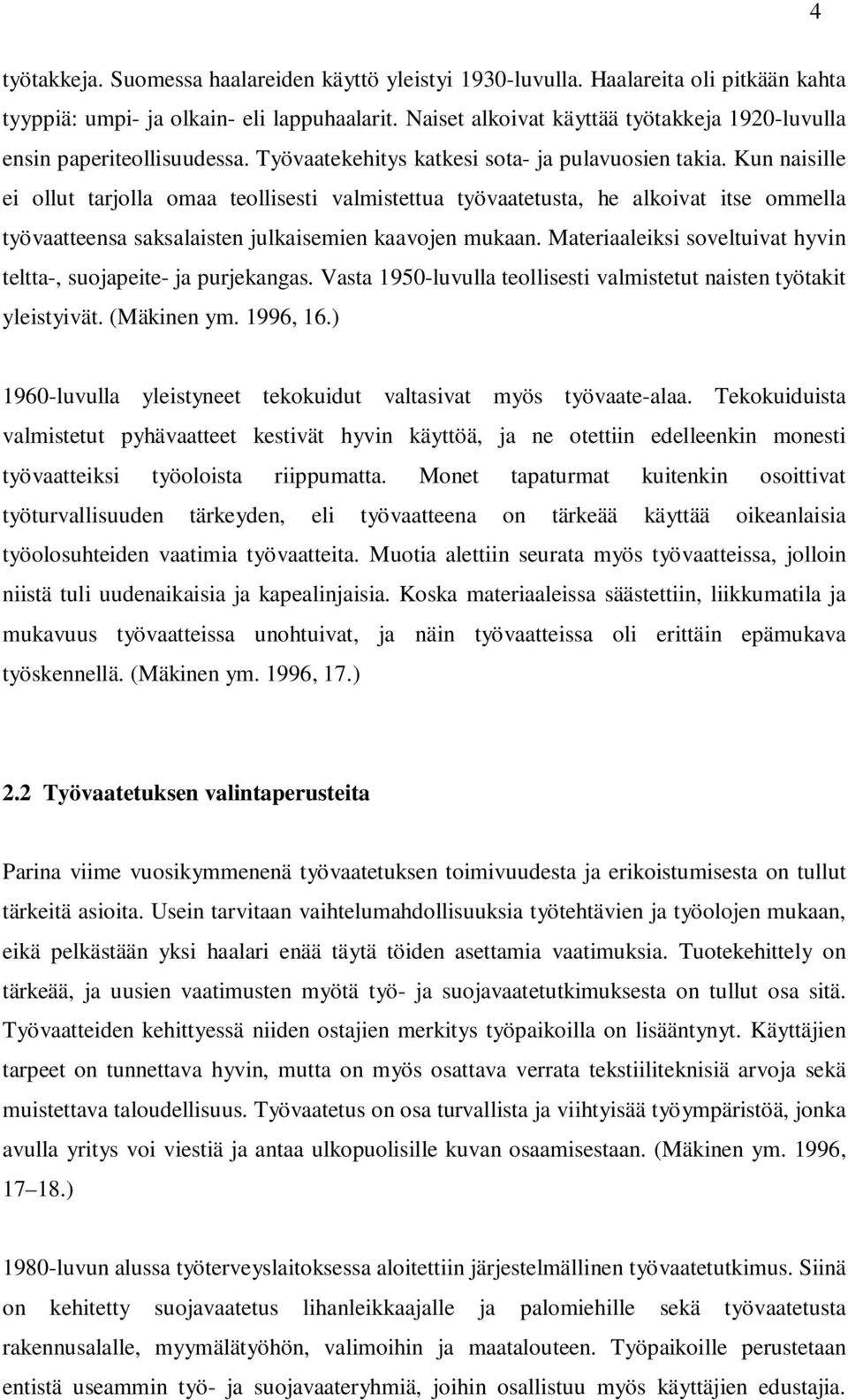 4

työtakkeja. Suomessa haalareiden käyttö yleistyi 1930-luvulla. Haalareita oli pitkään kahta tyyppiä: umpi- ja olkain- eli lappuhaalarit. Naiset alkoivat käyttää työtakkeja 1920-luvulla ensin paperiteollisuudessa. Työvaatekehitys katkesi sota- ja pulavuosien takia. Kun naisille ei ollut tarjolla omaa teollisesti valmistettua työvaatetusta, he alkoivat itse ommella työvaatteensa saksalaisten julkaisemien kaavojen mukaan. Materiaaleiksi soveltuivat hyvin teltta-, suojapeite- ja purjekangas. Vasta 1950-luvulla teollisesti valmistetut naisten työtakit yleistyivät. (Mäkinen ym. 1996, 16.)

1960-luvulla yleistyneet tekokuidut valtasivat myös työvaate-alaa. Tekokuiduista valmistetut pyhävaatteet kestivät hyvin käyttöä, ja ne otettiin edelleenkin monesti työvaatteiksi työoloista riippumatta. Monet tapaturmat kuitenkin osoittivat työturvallisuuden tärkeyden, eli työvaatteena on tärkeää käyttää oikeanlaisia työolosuhteiden vaatimia työvaatteita. Muotia alettiin seurata myös työvaatteissa, jolloin niistä tuli uudenaikaisia ja kapealinjaisia. Koska materiaaleissa säästettiin, liikkumatila ja mukavuus työvaatteissa unohtuivat, ja näin työvaatteissa oli erittäin epämukava työskennellä. (Mäkinen ym. 1996, 17.)

2.2 Työvaatetuksen valintaperusteita

Parina viime vuosikymmenenä työvaatetuksen toimivuudesta ja erikoistumisesta on tullut tärkeitä asioita. Usein tarvitaan vaihtelumahdollisuuksia työtehtävien ja työolojen mukaan, eikä pelkästään yksi haalari enää täytä töiden asettamia vaatimuksia. Tuotekehittely on tärkeää, ja uusien vaatimusten myötä työ- ja suojavaatetutkimuksesta on tullut osa sitä. Työvaatteiden kehittyessä niiden ostajien merkitys työpaikoilla on lisääntynyt. Käyttäjien tarpeet on tunnettava hyvin, mutta on myös osattava verrata tekstiiliteknisiä arvoja sekä muistettava taloudellisuus. Työvaatetus on osa turvallista ja viihtyisää työympäristöä, jonka avulla yritys voi viestiä ja antaa ulkopuolisille kuvan osaamisestaan. (Mäkinen ym. 1996, 17–18.)

1980-luvun alussa työterveyslaitoksessa aloitettiin järjestelmällinen työvaatetutkimus. Siinä on kehitetty suojavaatetus lihanleikkaajalle ja palomiehille sekä työvaatetusta rakennusalalle, myymälätyöhön, valimoihin ja maatalouteen. Työpaikoille perustetaan entistä useammin työ- ja suojavaateryhmiä, joihin osallistuu myös käyttäjien edustajia.